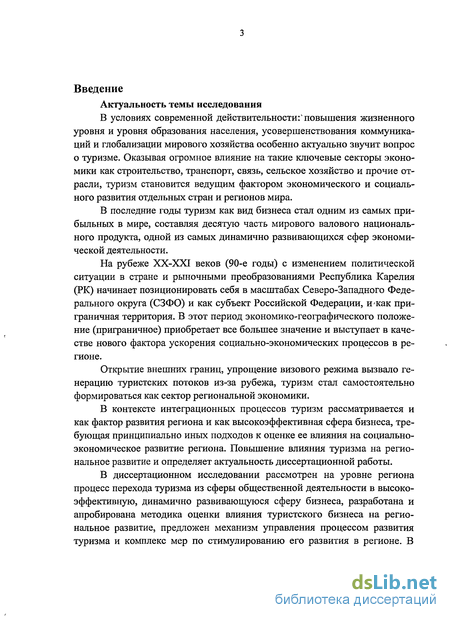 3

Введение

Актуальность темы исследования

В условиях современной действительности: повышения жизненного уровня и уровня образования населения, усовершенствования коммуникаций и глобализации мирового хозяйства особенно актуально звучит вопрос о туризме. Оказывая огромное влияние на такие ключевые секторы экономики как строительство, транспорт, связь, сельское хозяйство и прочие отрасли, туризм становится ведущим фактором экономического и социального развития отдельных стран и регионов мира.

В последние годы туризм как вид бизнеса стал одним из самых прибыльных в мире, составляя десятую часть мирового валового национального продукта, одной из самых динамично развивающихся сфер экономической деятельности.

На рубеже XX-XXI веков (90-е годы) с изменением политической ситуации в стране и рыночными преобразованиями Республика Карелия (РК) начинает позиционировать себя в масштабах Северо-Западного Федерального округа (СЗФО) и как субъект Российской Федерации, и как приграничная территория. В этот период экономико-географического положение (приграничное) приобретает все большее значение и выступает в качестве нового фактора ускорения социально-экономических процессов в регионе.

Открытие внешних границ, упрощение визового режима вызвало генерацию туристских потоков из-за рубежа, туризм стал самостоятельно формироваться как сектор региональной экономики.

В контексте интеграционных процессов туризм рассматривается и как фактор развития региона и как высокоэффективная сфера бизнеса, требующая принципиально иных подходов к оценке ее влияния на социально-экономическое развитие региона. Повышение влияния туризма на региональное развитие и определяет актуальность диссертационной работы.

В диссертационном исследовании рассмотрен на уровне региона процесс перехода туризма из сферы общественной деятельности в высокоэффективную, динамично развивающуюся сферу бизнеса, разработана и апробирована методика оценки влияния туристского бизнеса на региональное развитие, предложен механизм управления процессом развития туризма и комплекс мер по стимулированию его развития в регионе. В

dsLib.net
библиотека диссертаций